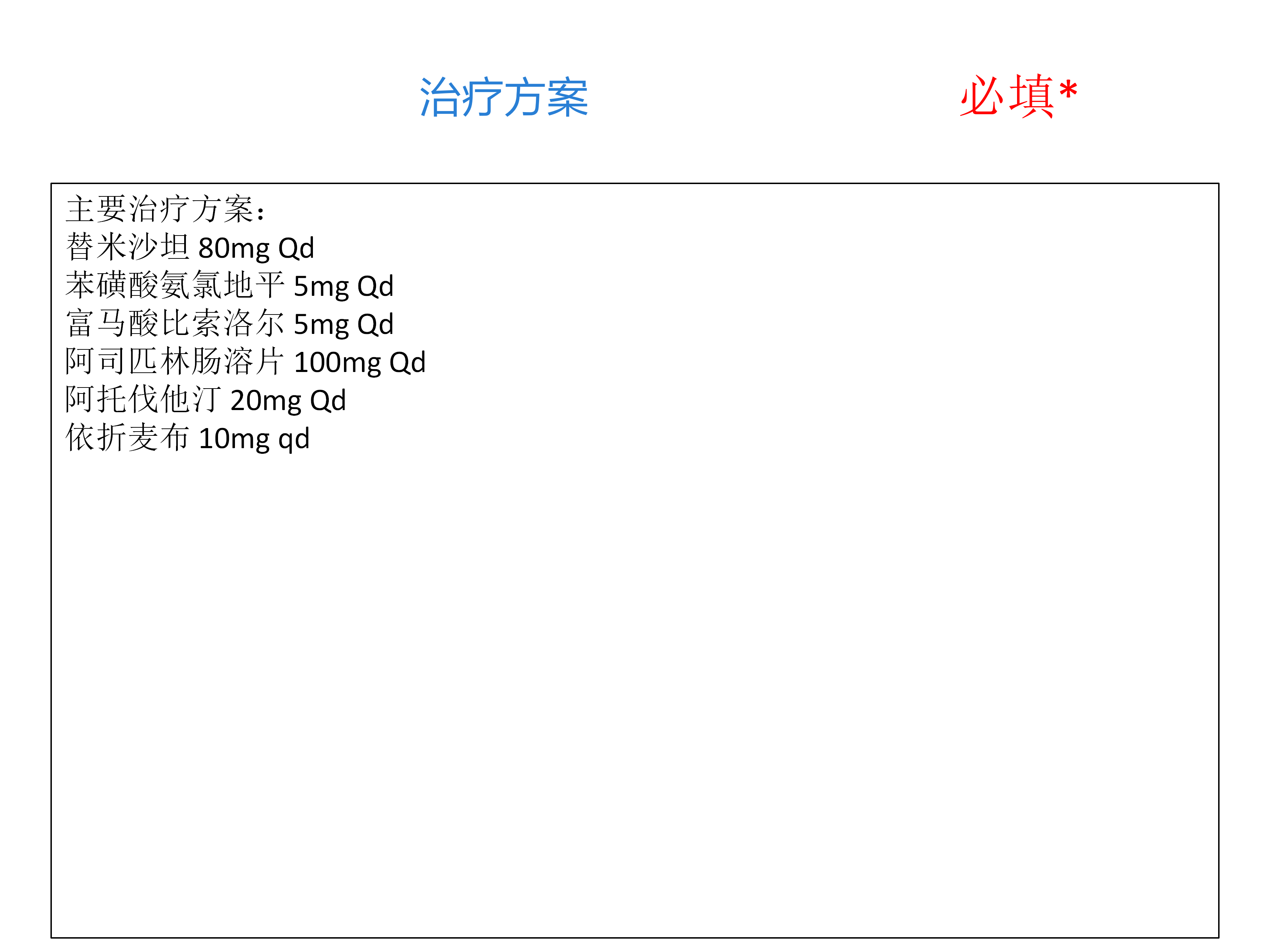 治疗方案 必填*

主要治疗方案：
替米沙坦80mg Qd
苯磺酸氨氯地平5mg Qd
富马酸比索洛尔5mg Qd
阿司匹林肠溶片100mg Qd
阿托伐他汀20mg Qd
依折麦布10mg qd